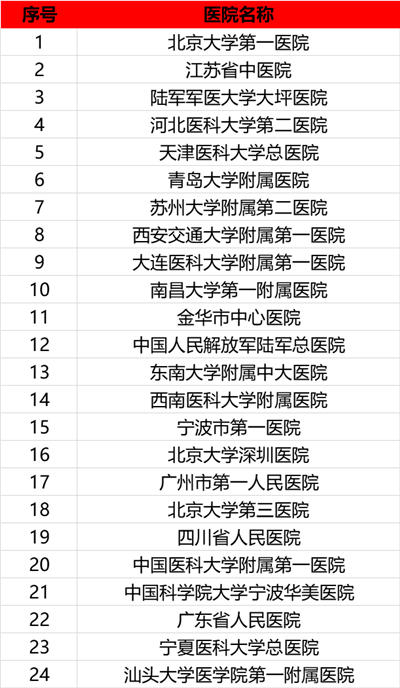 | 序号 | 医院名称 |
|---|---|
| 1 | 北京大学第一医院 |
| 2 | 江苏省中医院 |
| 3 | 陆军军医大学大坪医院 |
| 4 | 河北医科大学第二医院 |
| 5 | 天津医科大学总医院 |
| 6 | 青岛大学附属医院 |
| 7 | 苏州大学附属第二医院 |
| 8 | 西安交通大学附属第一医院 |
| 9 | 大连医科大学附属第一医院 |
| 10 | 南昌大学第一附属医院 |
| 11 | 金华市中心医院 |
| 12 | 中国人民解放军陆军总医院 |
| 13 | 东南大学附属中大医院 |
| 14 | 西南医科大学附属医院 |
| 15 | 宁波市第一医院 |
| 16 | 北京大学深圳医院 |
| 17 | 广州市第一人民医院 |
| 18 | 北京大学第三医院 |
| 19 | 四川省人民医院 |
| 20 | 中国医科大学附属第一医院 |
| 21 | 中国科学院大学宁波华美医院 |
| 22 | 广东省人民医院 |
| 23 | 宁夏医科大学总医院 |
| 24 | 汕头大学医学院第一附属医院 |